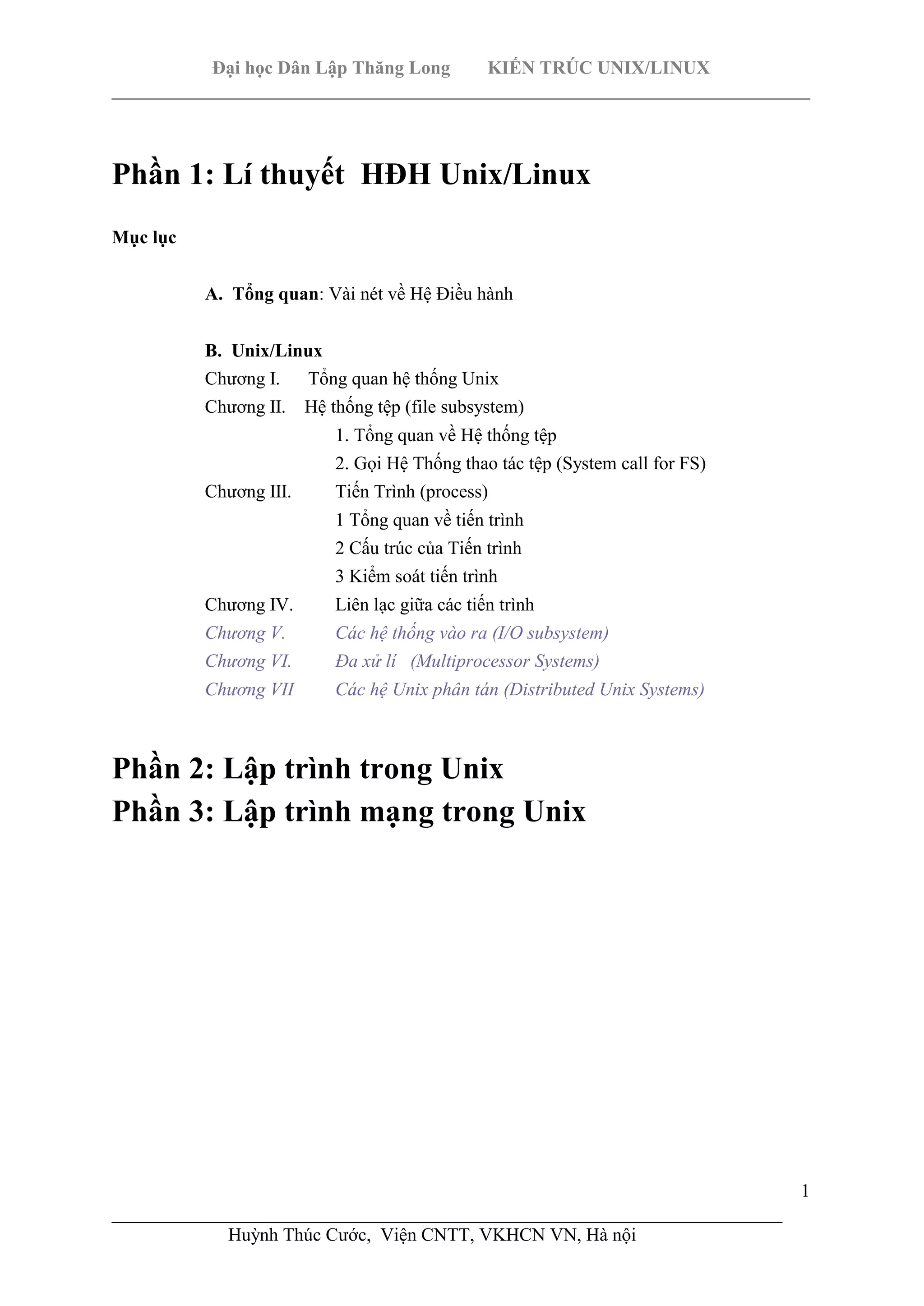 Đại học Dân Lập Thăng Long KIẾN TRÚC UNIX/LINUX

Phần 1: Lí thuyết HĐH Unix/Linux

Mục lục

A. Tổng quan: Vài nét về Hệ Điều hành

B. Unix/Linux
Chương I. Tổng quan hệ thống Unix
Chương II. Hệ thống tệp (file subsystem)
1. Tổng quan về Hệ thống tệp
2. Gọi Hệ Thống thao tác tệp (System call for FS)
Chương III. Tiến Trình (process)
1 Tổng quan về tiến trình
2 Cấu trúc của Tiến trình
3 Kiểm soát tiến trình
Chương IV. Liên lạc giữa các tiến trình
Chương V. Các hệ thống vào ra (I/O subsystem)
Chương VI. Đa xử lí (Multiprocessor Systems)
Chương VII Các hệ Unix phân tán (Distributed Unix Systems)

Phần 2: Lập trình trong Unix
Phần 3: Lập trình mạng trong Unix

1

Huỳnh Thúc Cước, Viện CNTT, VKHCN VN, Hà nội